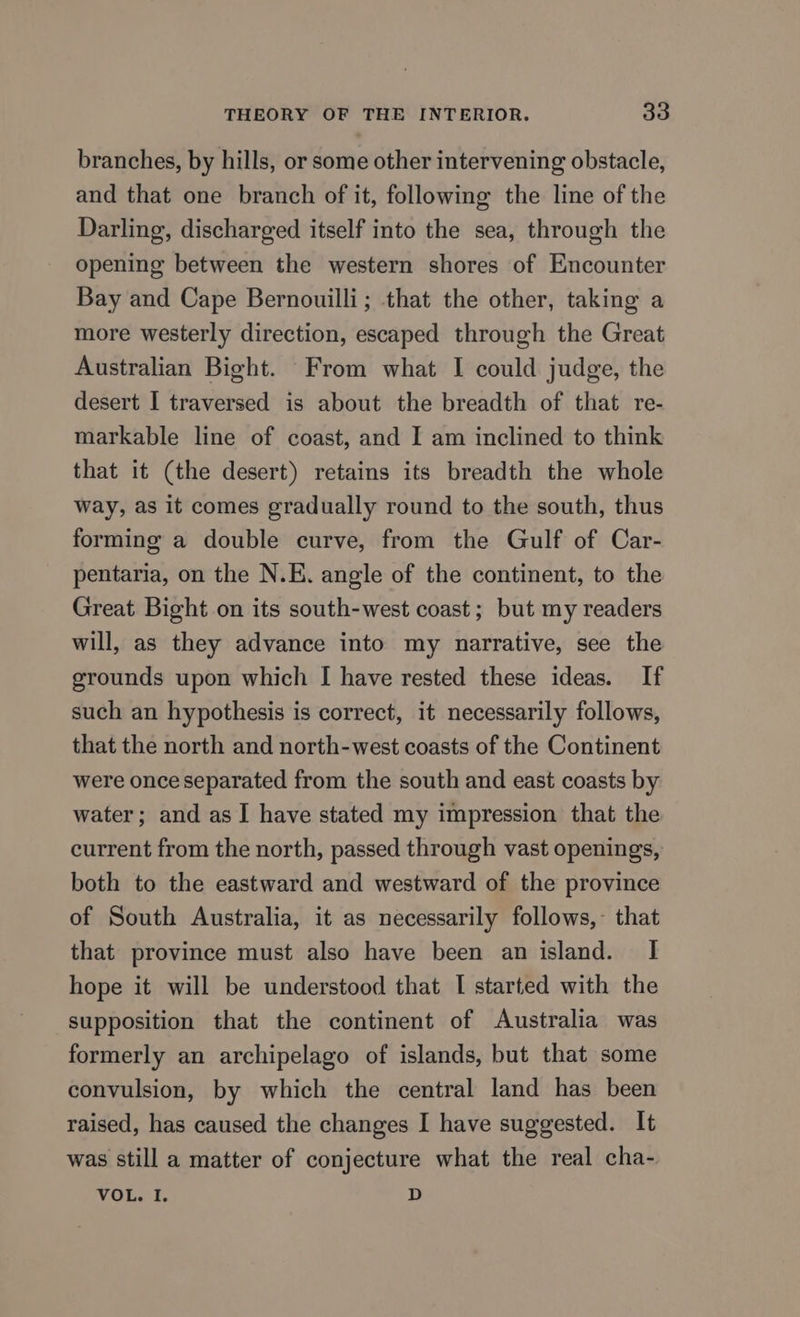 THEORY OF THE INTERIOR. 33

branches, by hills, or some other intervening obstacle, and that one branch of it, following the line of the Darling, discharged itself into the sea, through the opening between the western shores of Encounter Bay and Cape Bernouilli; that the other, taking a more westerly direction, escaped through the Great Australian Bight. From what I could judge, the desert I traversed is about the breadth of that remarkable line of coast, and I am inclined to think that it (the desert) retains its breadth the whole way, as it comes gradually round to the south, thus forming a double curve, from the Gulf of Carpentaria, on the N.E. angle of the continent, to the Great Bight on its south-west coast; but my readers will, as they advance into my narrative, see the grounds upon which I have rested these ideas. If such an hypothesis is correct, it necessarily follows, that the north and north-west coasts of the Continent were once separated from the south and east coasts by water; and as I have stated my impression that the current from the north, passed through vast openings, both to the eastward and westward of the province of South Australia, it as necessarily follows, that that province must also have been an island. I hope it will be understood that I started with the supposition that the continent of Australia was formerly an archipelago of islands, but that some convulsion, by which the central land has been raised, has caused the changes I have suggested. It was still a matter of conjecture what the real cha-

VOL. I. D